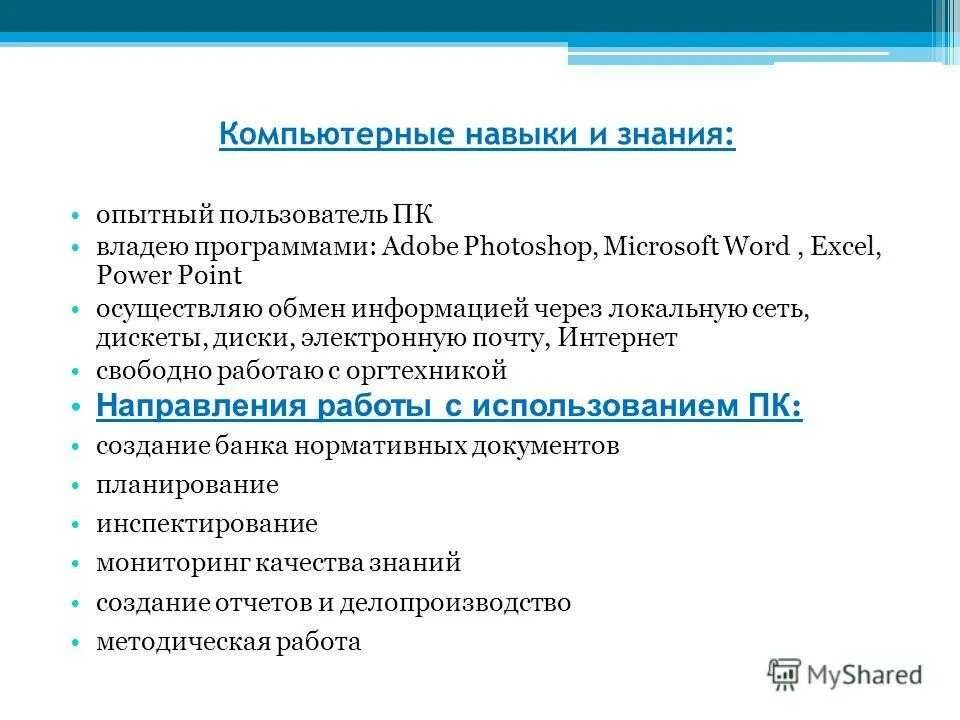 Компьютерные навыки и знания:

• опытный пользователь ПК
• владею программами: Adobe Photoshop, Microsoft Word , Excel, Power Point
• осуществляю обмен информацией через локальную сеть, дискеты, диски, электронную почту, Интернет
• свободно работаю с оргтехникой
• Направления работы с использованием ПК:
• создание банка нормативных документов
• планирование
• инспектирование
• мониторинг качества знаний
• создание отчетов и делопроизводство
• методическая работа

MyShared